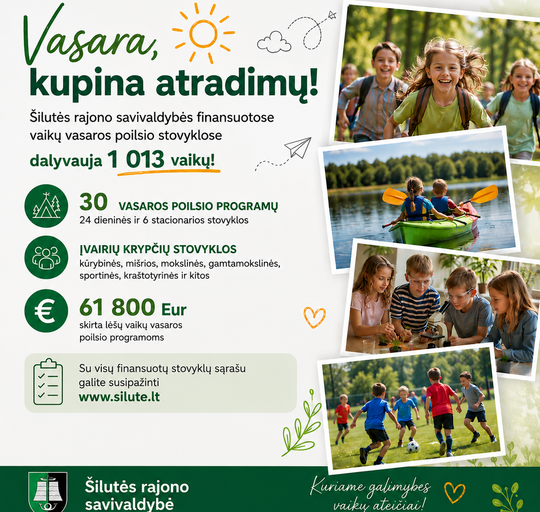 Vasara,
kupina atradimų!

Šilutės rajono savivaldybės finansuotose vaikų vasaros poilsio stovyklose

dalyvauja 1 013 vaikų!

30 VASAROS POILSIO PROGRAMŲ
24 dieninės ir 6 stacionarios stovyklos

ĮVAIRIŲ KRYPČIŲ STOVYKLOS
kūrybinės, mišrios, mokslinės, gamtamokslinės, sportinės, kraštotyrinės ir kitos

61 800 Eur
skirta lėšų vaikų vasaros poilsio programoms

Su visų finansuotų stovyklų sąrašu galite susipažinti
www.silute.lt

Šilutės rajono savivaldybė

Kuriame galimybes vaikų ateičiai!